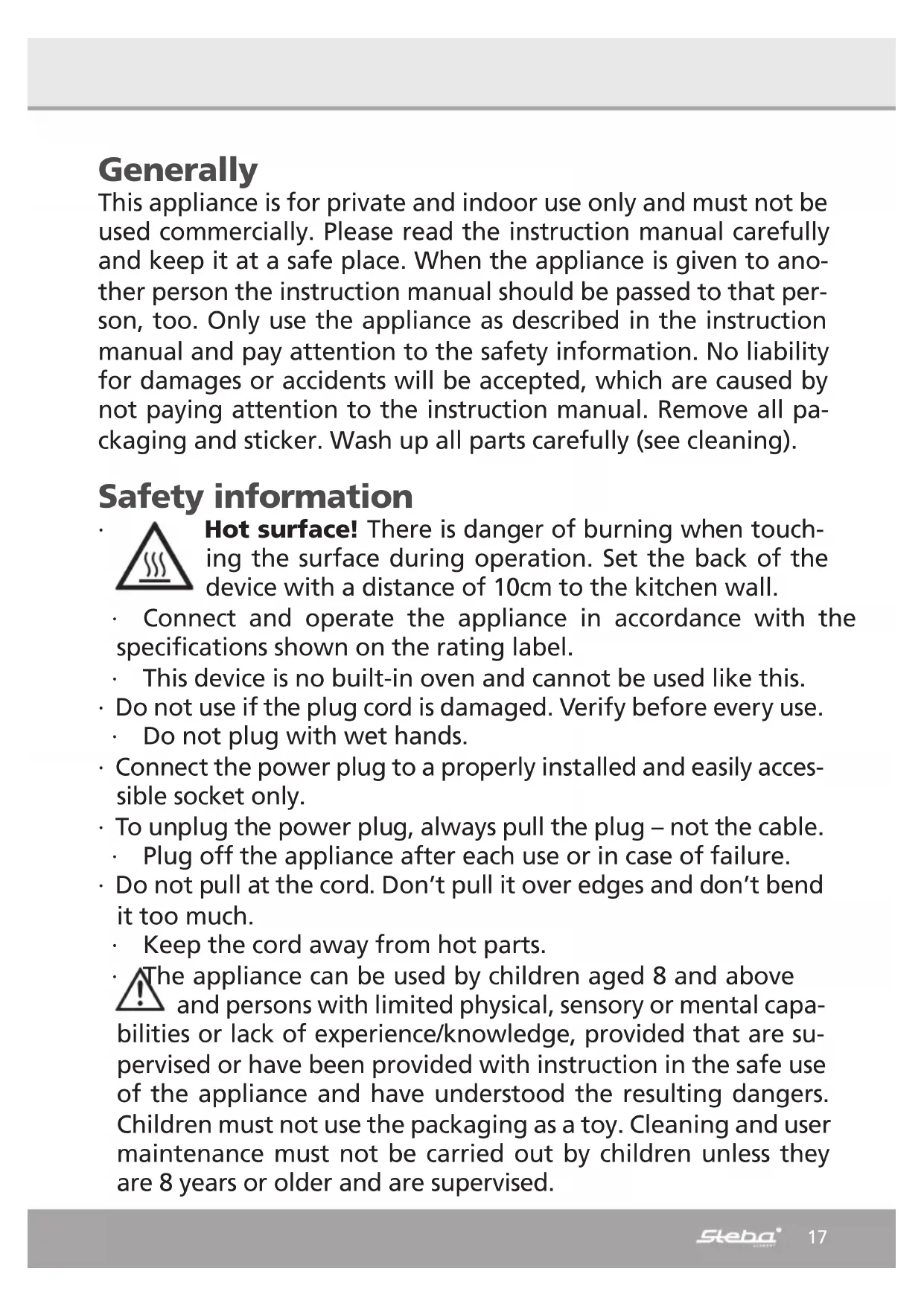 Generally
This appliance is for private and indoor use only and must not be used commercially. Please read the instruction manual carefully and keep it at a safe place. When the appliance is given to another person the instruction manual should be passed to that person, too. Only use the appliance as described in the instruction manual and pay attention to the safety information. No liability for damages or accidents will be accepted, which are caused by not paying attention to the instruction manual. Remove all packaging and sticker. Wash up all parts carefully (see cleaning).

Safety information
· Hot surface! There is danger of burning when touching the surface during operation. Set the back of the device with a distance of 10cm to the kitchen wall.
· Connect and operate the appliance in accordance with the specifications shown on the rating label.
· This device is no built-in oven and cannot be used like this.
· Do not use if the plug cord is damaged. Verify before every use.
· Do not plug with wet hands.
· Connect the power plug to a properly installed and easily accessible socket only.
· To unplug the power plug, always pull the plug – not the cable.
· Plug off the appliance after each use or in case of failure.
· Do not pull at the cord. Don't pull it over edges and don't bend it too much.
· Keep the cord away from hot parts.
· The appliance can be used by children aged 8 and above and persons with limited physical, sensory or mental capabilities or lack of experience/knowledge, provided that are supervised or have been provided with instruction in the safe use of the appliance and have understood the resulting dangers. Children must not use the packaging as a toy. Cleaning and user maintenance must not be carried out by children unless they are 8 years or older and are supervised.

Steba 17